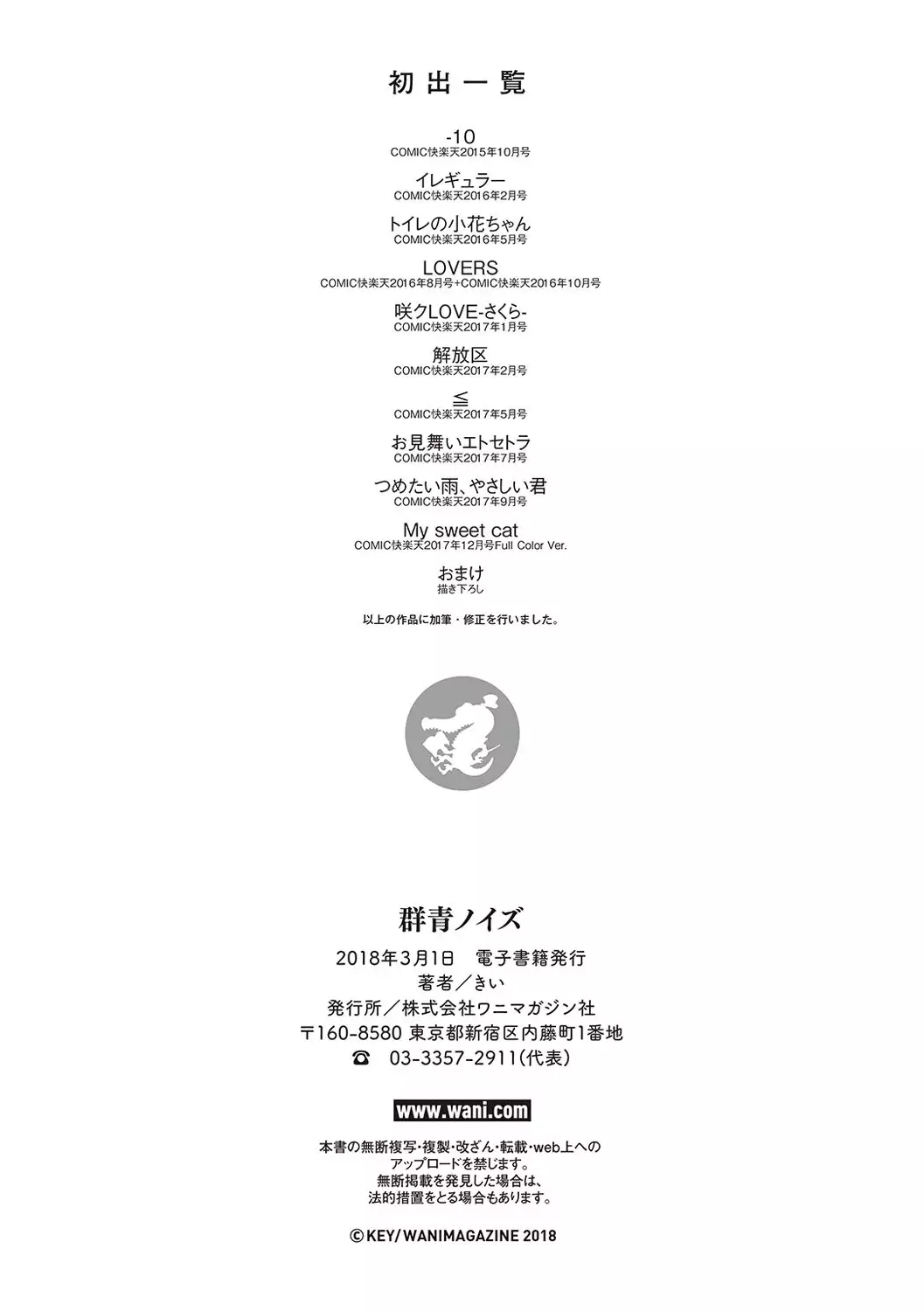 初出一覧

-10
COMIC快楽天2015年10月号

イレギュラー
COMIC快楽天2016年2月号

トイレの小花ちゃん
COMIC快楽天2016年5月号

LOVERS
COMIC快楽天2016年8月号+COMIC快楽天2016年10月号

咲クLOVE-さくら-
COMIC快楽天2017年1月号

解放区
COMIC快楽天2017年2月号

≦
COMIC快楽天2017年5月号

お見舞いエトセトラ
COMIC快楽天2017年7月号

つめたい雨、やさしい君
COMIC快楽天2017年9月号

My sweet cat
COMIC快楽天2017年12月号Full Color Ver.

おまけ
描き下ろし

以上の作品に加筆・修正を行いました。

群青ノイズ
2018年3月1日　電子書籍発行
著者／きい
発行所／株式会社ワニマガジン社
〒160-8580 東京都新宿区内藤町1番地
☎　03-3357-2911(代表)

www.wani.com

本書の無断複写・複製・改ざん・転載・web上へのアップロードを禁じます。
無断掲載を発見した場合は、法的措置をとる場合もあります。

©KEY/WANIMAGAZINE 2018